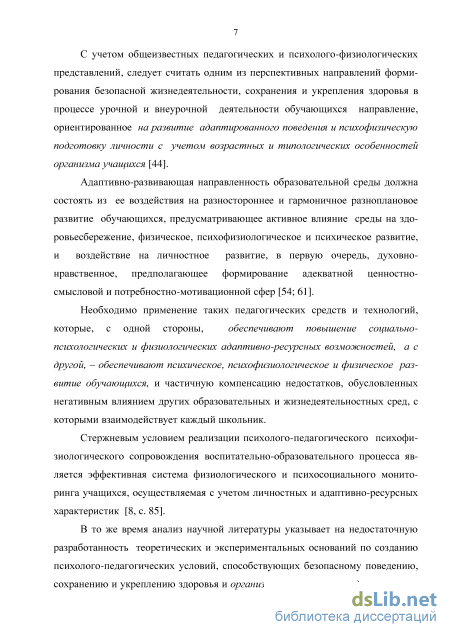 7

С учетом общеизвестных педагогических и психолого-физиологических представлений, следует считать одним из перспективных направлений формирования безопасной жизнедеятельности, сохранения и укрепления здоровья в процессе урочной и внеурочной деятельности обучающихся направление, ориентированное на развитие адаптированного поведения и психофизическую подготовку личности с учетом возрастных и типологических особенностей организма учащихся [44].

Адаптивно-развивающая направленность образовательной среды должна состоять из ее воздействия на разностороннее и гармоничное разноплановое развитие обучающихся, предусматривающее активное влияние среды на здоровьесбережение, физическое, психофизиологическое и психическое развитие, и воздействие на личностное развитие, в первую очередь, духовно-нравственное, предполагающее формирование адекватной ценностно-смысловой и потребностно-мотивационной сфер [54; 61].

Необходимо применение таких педагогических средств и технологий, которые, с одной стороны, обеспечивают повышение социально-психологических и физиологических адаптивно-ресурсных возможностей, а с другой, – обеспечивают психическое, психофизиологическое и физическое развитие обучающихся, и частичную компенсацию недостатков, обусловленных негативным влиянием других образовательных и жизнедеятельностных сред, с которыми взаимодействует каждый школьник.

Стержневым условием реализации психолого-педагогического психофизиологического сопровождения воспитательно-образовательного процесса является эффективная система физиологического и психосоциального мониторинга учащихся, осуществляемая с учетом личностных и адаптивно-ресурсных характеристик [8, с. 85].

В то же время анализ научной литературы указывает на недостаточную разработанность теоретических и экспериментальных оснований по созданию психолого-педагогических условий, способствующих безопасному поведению, сохранению и укреплению здоровья и организ

dsLib.net
библиотека диссертаций